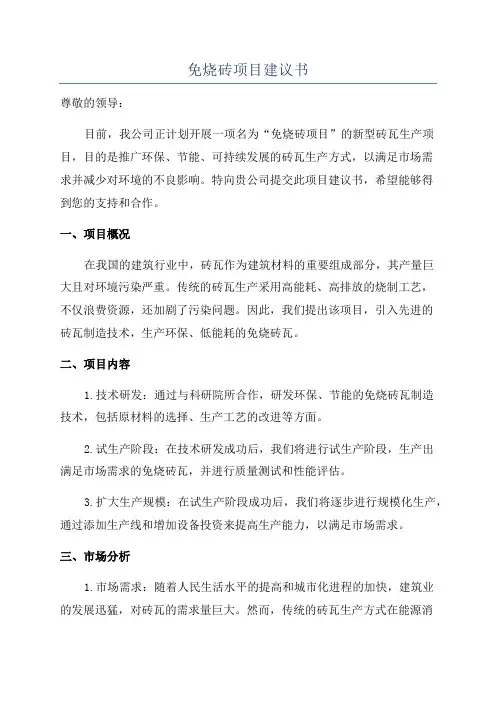 免烧砖项目建议书

尊敬的领导：

目前，我公司正计划开展一项名为“免烧砖项目”的新型砖瓦生产项目，目的是推广环保、节能、可持续发展的砖瓦生产方式，以满足市场需求并减少对环境的不良影响。特向贵公司提交此项目建议书，希望能够得到您的支持和合作。

一、项目概况

在我国的建筑行业中，砖瓦作为建筑材料的重要组成部分，其产量巨大且对环境污染严重。传统的砖瓦生产采用高能耗、高排放的烧制工艺，不仅浪费资源，还加剧了污染问题。因此，我们提出该项目，引入先进的砖瓦制造技术，生产环保、低能耗的免烧砖瓦。

二、项目内容

1.技术研发：通过与科研院所合作，研发环保、节能的免烧砖瓦制造技术，包括原材料的选择、生产工艺的改进等方面。

2.试生产阶段：在技术研发成功后，我们将进行试生产阶段，生产出满足市场需求的免烧砖瓦，并进行质量测试和性能评估。

3.扩大生产规模：在试生产阶段成功后，我们将逐步进行规模化生产，通过添加生产线和增加设备投资来提高生产能力，以满足市场需求。

三、市场分析

1.市场需求：随着人民生活水平的提高和城市化进程的加快，建筑业的发展迅猛，对砖瓦的需求量巨大。然而，传统的砖瓦生产方式在能源消